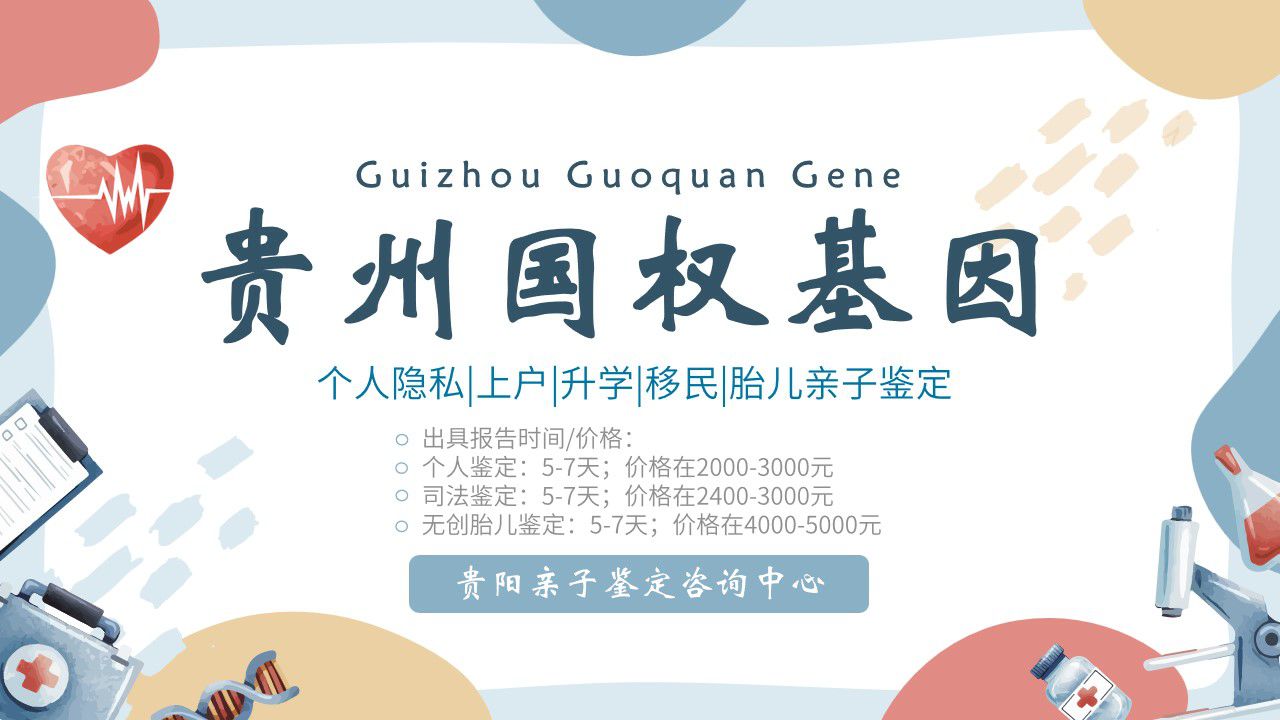 Guizhou Guoquan Gene

贵州国权基因

个人隐私|上户|升学|移民|胎儿亲子鉴定

○ 出具报告时间/价格：
○ 个人鉴定：5-7天；价格在2000-3000元
○ 司法鉴定：5-7天；价格在2400-3000元
○ 无创胎儿鉴定：5-7天；价格在4000-5000元

贵阳亲子鉴定咨询中心